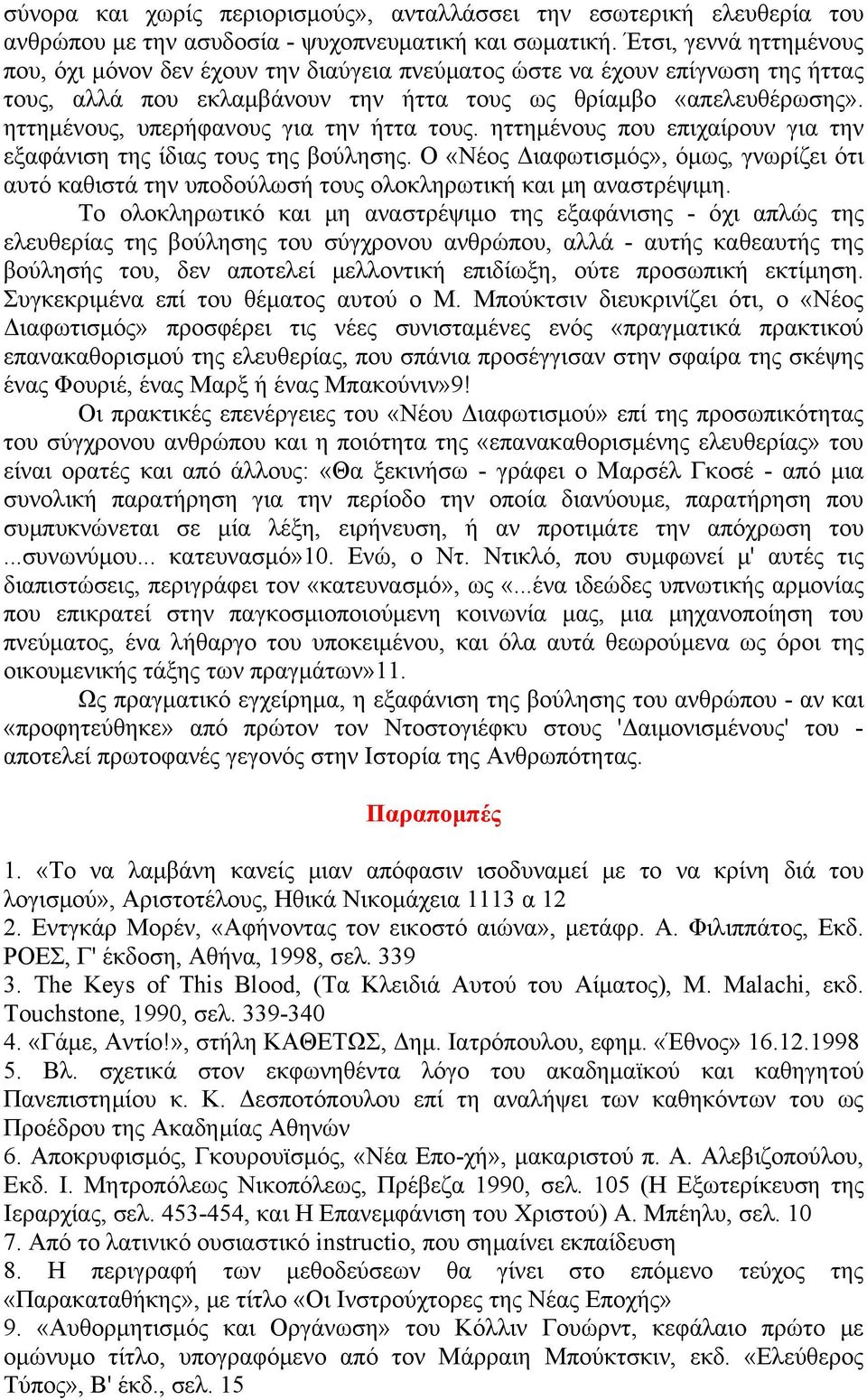 σύνορα και χωρίς περιορισμούς», ανταλλάσσει την εσωτερική ελευθερία του ανθρώπου με την ασυδοσία - ψυχοπνευματική και σωματική. Έτσι, γεννά ηττημένους που, όχι μόνον δεν έχουν την διαύγεια πνεύματος ώστε να έχουν επίγνωση της ήττας τους, αλλά που εκλαμβάνουν την ήττα τους ως θρίαμβο «απελευθέρωσης». ηττημένους, υπερήφανους για την ήττα τους. ηττημένους που επιχαίρουν για την εξαφάνιση της ίδιας τους της βούλησης. Ο «Νέος Διαφωτισμός», όμως, γνωρίζει ότι αυτό καθιστά την υποδούλωσή τους ολοκληρωτική και μη αναστρέψιμη.

Το ολοκληρωτικό και μη αναστρέψιμο της εξαφάνισης - όχι απλώς της ελευθερίας της βούλησης του σύγχρονου ανθρώπου, αλλά - αυτής καθεαυτής της βούλησής του, δεν αποτελεί μελλοντική επιδίωξη, ούτε προσωπική εκτίμηση. Συγκεκριμένα επί του θέματος αυτού ο Μ. Μπούκτσιν διευκρινίζει ότι, ο «Νέος Διαφωτισμός» προσφέρει τις νέες συνισταμένες ενός «πραγματικά πρακτικού επανακαθορισμού της ελευθερίας, που σπάνια προσέγγισαν στην σφαίρα της σκέψης ένας Φουριέ, ένας Μαρξ ή ένας Μπακούνιν»9!

Οι πρακτικές επενέργειες του «Νέου Διαφωτισμού» επί της προσωπικότητας του σύγχρονου ανθρώπου και η ποιότητα της «επανακαθορισμένης ελευθερίας» του είναι ορατές και από άλλους: «Θα ξεκινήσω - γράφει ο Μαρσέλ Γκοσέ - από μια συνολική παρατήρηση για την περίοδο την οποία διανύουμε, παρατήρηση που συμπυκνώνεται σε μία λέξη, ειρήνευση, ή αν προτιμάτε την απόχρωση του ...συνωνύμου... κατευνασμό»10. Ενώ, ο Ντ. Ντικλό, που συμφωνεί μ' αυτές τις διαπιστώσεις, περιγράφει τον «κατευνασμό», ως «...ένα ιδεώδες υπνωτικής αρμονίας που επικρατεί στην παγκοσμιοποιούμενη κοινωνία μας, μια μηχανοποίηση του πνεύματος, ένα λήθαργο του υποκειμένου, και όλα αυτά θεωρούμενα ως όροι της οικουμενικής τάξης των πραγμάτων»11.

Ως πραγματικό εγχείρημα, η εξαφάνιση της βούλησης του ανθρώπου - αν και «προφητεύθηκε» από πρώτον τον Ντοστογιέφκυ στους 'Δαιμονισμένους' του - αποτελεί πρωτοφανές γεγονός στην Ιστορία της Ανθρωπότητας.

Παραπομπές

1. «Το να λαμβάνη κανείς μιαν απόφασιν ισοδυναμεί με το να κρίνη διά του λογισμού», Αριστοτέλους, Ηθικά Νικομάχεια 1113 α 12
2. Εντγκάρ Μορέν, «Αφήνοντας τον εικοστό αιώνα», μετάφρ. Α. Φιλιππάτος, Εκδ. ΡΟΕΣ, Γ' έκδοση, Αθήνα, 1998, σελ. 339
3. The Keys of This Blood, (Τα Κλειδιά Αυτού του Αίματος), M. Malachi, εκδ. Touchstone, 1990, σελ. 339-340
4. «Γάμε, Αντίο!», στήλη ΚΑΘΕΤΩΣ, Δημ. Ιατρόπουλου, εφημ. «Έθνος» 16.12.1998
5. Βλ. σχετικά στον εκφωνηθέντα λόγο του ακαδημαϊκού και καθηγητού Πανεπιστημίου κ. Κ. Δεσποτόπουλου επί τη αναλήψει των καθηκόντων του ως Προέδρου της Ακαδημίας Αθηνών
6. Αποκρυφισμός, Γκουρουϊσμός, «Νέα Επο-χή», μακαριστού π. Α. Αλεβιζοπούλου, Εκδ. Ι. Μητροπόλεως Νικοπόλεως, Πρέβεζα 1990, σελ. 105 (Η Εξωτερίκευση της Ιεραρχίας, σελ. 453-454, και Η Επανεμφάνιση του Χριστού) Α. Μπέηλυ, σελ. 10
7. Από το λατινικό ουσιαστικό instructio, που σημαίνει εκπαίδευση
8. Η περιγραφή των μεθοδεύσεων θα γίνει στο επόμενο τεύχος της «Παρακαταθήκης», με τίτλο «Οι Ινστρούχτορες της Νέας Εποχής»
9. «Αυθορμητισμός και Οργάνωση» του Κόλλιν Γουώρντ, κεφάλαιο πρώτο με ομώνυμο τίτλο, υπογραφόμενο από τον Μάρραιη Μπούκτσκιν, εκδ. «Ελεύθερος Τύπος», Β' έκδ., σελ. 15